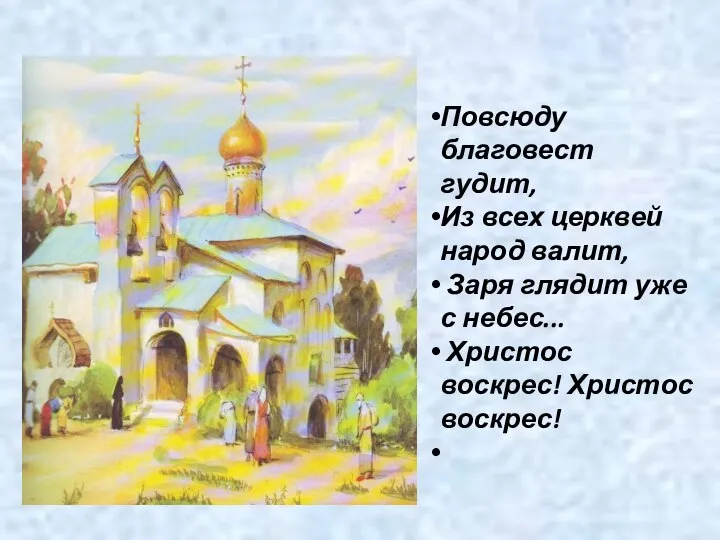 •Повсюду благовест гудит,
•Из всех церквей народ валит,
• Заря глядит уже с небес...
• Христос воскрес! Христос воскрес!
•